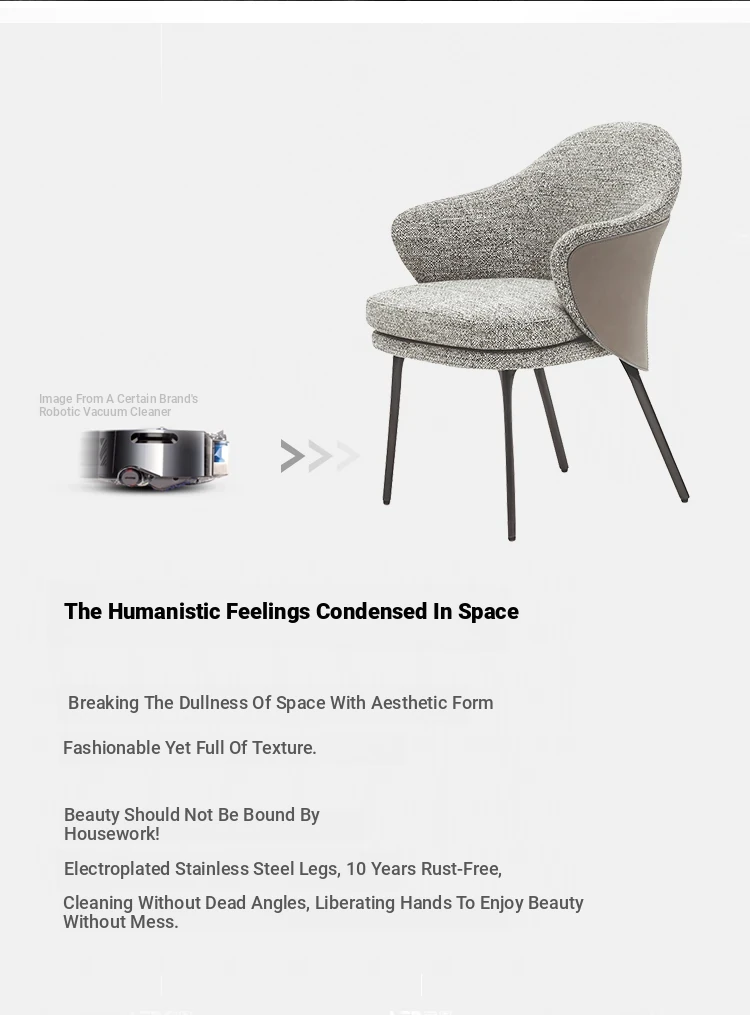 Image From A Certain Brand's Robotic Vacuum Cleaner

The Humanistic Feelings Condensed In Space

Breaking The Dullness Of Space With Aesthetic Form

Fashionable Yet Full Of Texture.

Beauty Should Not Be Bound By Housework!

Electroplated Stainless Steel Legs, 10 Years Rust-Free,

Cleaning Without Dead Angles, Liberating Hands To Enjoy Beauty Without Mess.